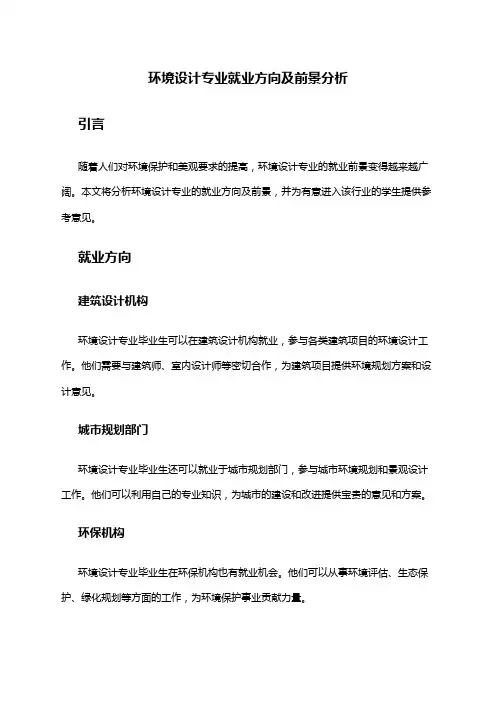 环境设计专业就业方向及前景分析

引言

随着人们对环境保护和美观要求的提高，环境设计专业的就业前景变得越来越广阔。本文将分析环境设计专业的就业方向及前景，并为有意进入该行业的学生提供参考意见。

就业方向

建筑设计机构

环境设计专业毕业生可以在建筑设计机构就业，参与各类建筑项目的环境设计工作。他们需要与建筑师、室内设计师等密切合作，为建筑项目提供环境规划方案和设计意见。

城市规划部门

环境设计专业毕业生还可以就业于城市规划部门，参与城市环境规划和景观设计工作。他们可以利用自己的专业知识，为城市的建设和改进提供宝贵的意见和方案。

环保机构

环境设计专业毕业生在环保机构也有就业机会。他们可以从事环境评估、生态保护、绿化规划等方面的工作，为环境保护事业贡献力量。